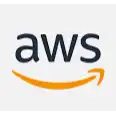 aws